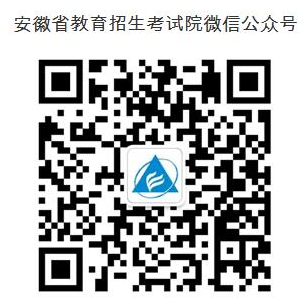 安徽省教育招生考试院微信公众号